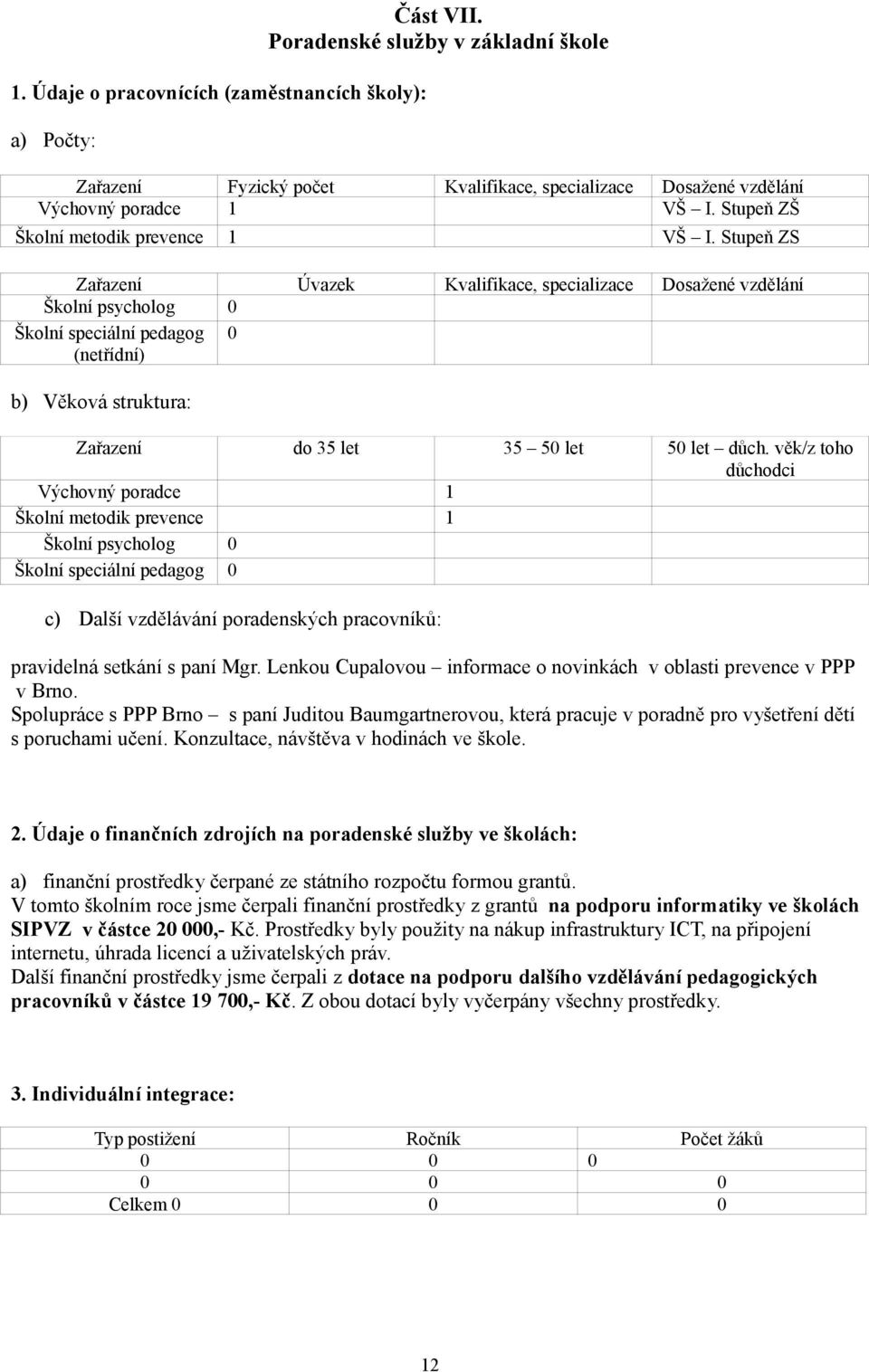 Část VII.
Poradenské služby v základní škole

1. Údaje o pracovnících (zaměstnancích školy):

a) Počty:

| Zařazení | Fyzický počet | Kvalifikace, specializace | Dosažené vzdělání |
|---|---|---|---|
| Výchovný poradce | 1 | | VŠ – I. Stupeň ZŠ |
| Školní metodik prevence | 1 | | VŠ – I. Stupeň ZS |

| Zařazení | Úvazek | Kvalifikace, specializace | Dosažené vzdělání |
|---|---|---|---|
| Školní psycholog | 0 | | |
| Školní speciální pedagog (netřídní) | 0 | | |

b) Věková struktura:

| Zařazení | do 35 let | 35 – 50 let | 50 let – důch. věk/z toho důchodci |
|---|---|---|---|
| Výchovný poradce | | 1 | |
| Školní metodik prevence | | 1 | |
| Školní psycholog | 0 | | |
| Školní speciální pedagog | 0 | | |

c) Další vzdělávání poradenských pracovníků:

pravidelná setkání s paní Mgr. Lenkou Cupalovou – informace o novinkách v oblasti prevence v PPP v Brno.
Spolupráce s PPP Brno – s paní Juditou Baumgartnerovou, která pracuje v poradně pro vyšetření dětí s poruchami učení. Konzultace, návštěva v hodinách ve škole.

2. Údaje o finančních zdrojích na poradenské služby ve školách:

a) finanční prostředky čerpané ze státního rozpočtu formou grantů.
V tomto školním roce jsme čerpali finanční prostředky z grantů na podporu informatiky ve školách SIPVZ v částce 20 000,- Kč. Prostředky byly použity na nákup infrastruktury ICT, na připojení internetu, úhrada licencí a uživatelských práv.
Další finanční prostředky jsme čerpali z dotace na podporu dalšího vzdělávání pedagogických pracovníků v částce 19 700,- Kč. Z obou dotací byly vyčerpány všechny prostředky.

3. Individuální integrace:

| Typ postižení | Ročník | Počet žáků |
|---|---|---|
| 0 | 0 | 0 |
| 0 | 0 | 0 |
| Celkem 0 | 0 | 0 |

12